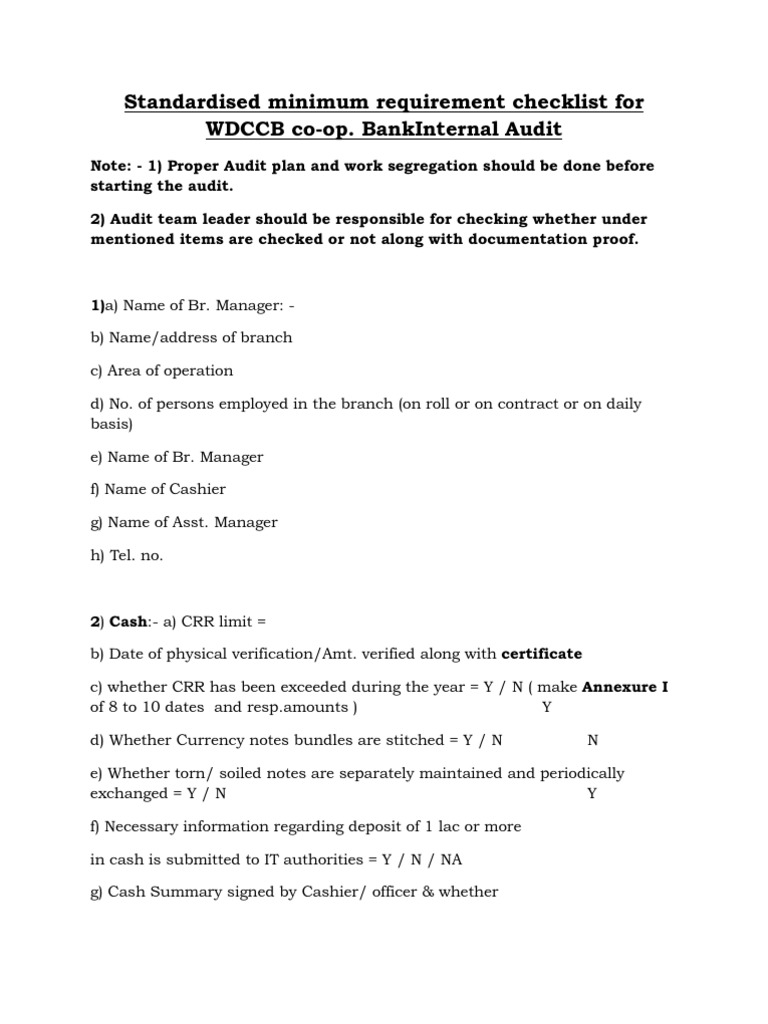 Standardised minimum requirement checklist for WDCCB co-op. BankInternal Audit

Note: - 1) Proper Audit plan and work segregation should be done before starting the audit.

2) Audit team leader should be responsible for checking whether under mentioned items are checked or not along with documentation proof.

1)a) Name of Br. Manager: -

b) Name/address of branch

c) Area of operation

d) No. of persons employed in the branch (on roll or on contract or on daily basis)

e) Name of Br. Manager

f) Name of Cashier

g) Name of Asst. Manager

h) Tel. no.

2) Cash:- a) CRR limit =

b) Date of physical verification/Amt. verified along with certificate

c) whether CRR has been exceeded during the year = Y / N ( make Annexure I of 8 to 10 dates and resp.amounts ) Y

d) Whether Currency notes bundles are stitched = Y / N N

e) Whether torn/ soiled notes are separately maintained and periodically exchanged = Y / N Y

f) Necessary information regarding deposit of 1 lac or more

in cash is submitted to IT authorities = Y / N / NA

g) Cash Summary signed by Cashier/ officer & whether